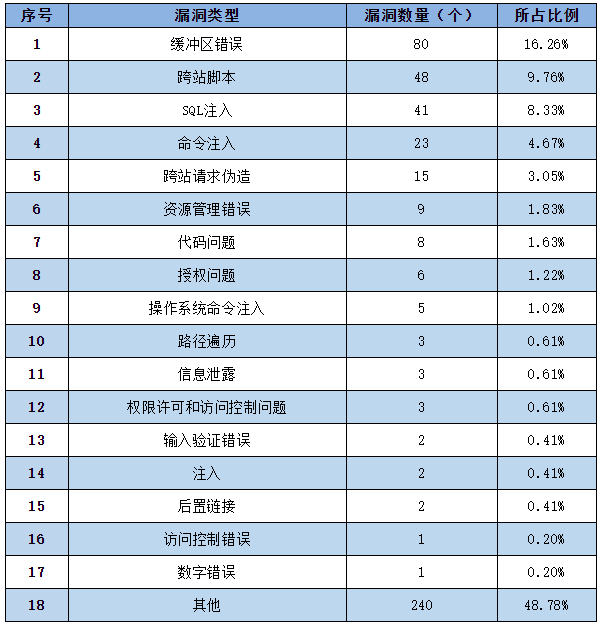 | 序号 | 漏洞类型 | 漏洞数量（个） | 所占比例 |
|---|---|---|---|
| 1 | 缓冲区错误 | 80 | 16.26% |
| 2 | 跨站脚本 | 48 | 9.76% |
| 3 | SQL注入 | 41 | 8.33% |
| 4 | 命令注入 | 23 | 4.67% |
| 5 | 跨站请求伪造 | 15 | 3.05% |
| 6 | 资源管理错误 | 9 | 1.83% |
| 7 | 代码问题 | 8 | 1.63% |
| 8 | 授权问题 | 6 | 1.22% |
| 9 | 操作系统命令注入 | 5 | 1.02% |
| 10 | 路径遍历 | 3 | 0.61% |
| 11 | 信息泄露 | 3 | 0.61% |
| 12 | 权限许可和访问控制问题 | 3 | 0.61% |
| 13 | 输入验证错误 | 2 | 0.41% |
| 14 | 注入 | 2 | 0.41% |
| 15 | 后置链接 | 2 | 0.41% |
| 16 | 访问控制错误 | 1 | 0.20% |
| 17 | 数字错误 | 1 | 0.20% |
| 18 | 其他 | 240 | 48.78% |